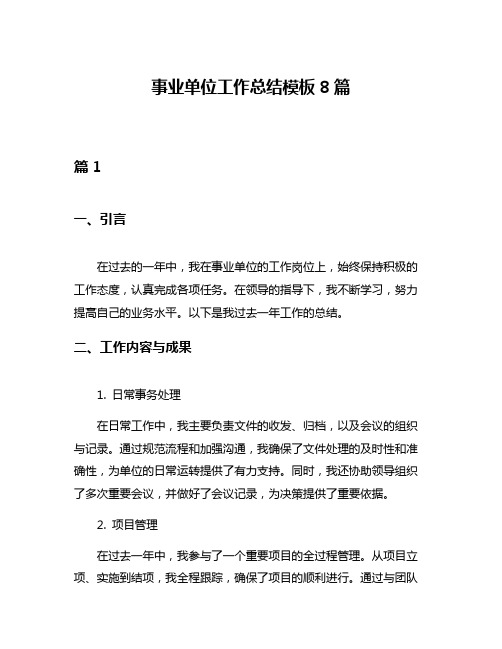 事业单位工作总结模板 8 篇

篇 1

一、引言

在过去的一年中，我在事业单位的工作岗位上，始终保持积极的工作态度，认真完成各项任务。在领导的指导下，我不断学习，努力提高自己的业务水平。以下是我过去一年工作的总结。

二、工作内容与成果

1. 日常事务处理

在日常工作中，我主要负责文件的收发、归档，以及会议的组织与记录。通过规范流程和加强沟通，我确保了文件处理的及时性和准确性，为单位的日常运转提供了有力支持。同时，我还协助领导组织了多次重要会议，并做好了会议记录，为决策提供了重要依据。

2. 项目管理

在过去一年中，我参与了一个重要项目的全过程管理。从项目立项、实施到结项，我全程跟踪，确保了项目的顺利进行。通过与团队